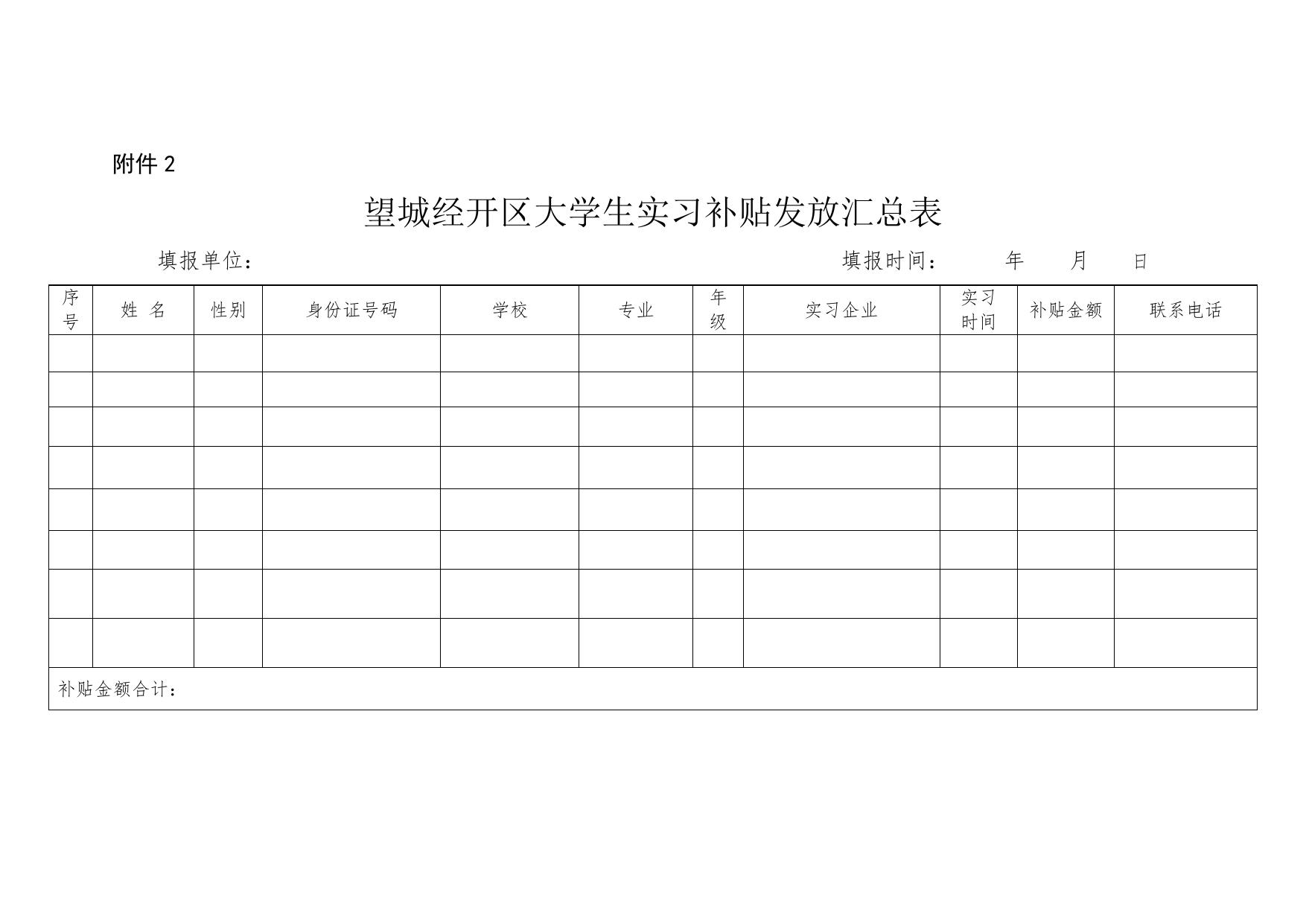 附件 2

望城经开区大学生实习补贴发放汇总表

填报单位：　　　　　　　　　　　　　　　　　　填报时间：　　年　　月　　日

| 序号 | 姓 名 | 性别 | 身份证号码 | 学校 | 专业 | 年级 | 实习企业 | 实习时间 | 补贴金额 | 联系电话 |
|---|---|---|---|---|---|---|---|---|---|---|
| | | | | | | | | | | |
| | | | | | | | | | | |
| | | | | | | | | | | |
| | | | | | | | | | | |
| | | | | | | | | | | |
| | | | | | | | | | | |
| | | | | | | | | | | |
| | | | | | | | | | | |
| 补贴金额合计： | | | | | | | | | | |